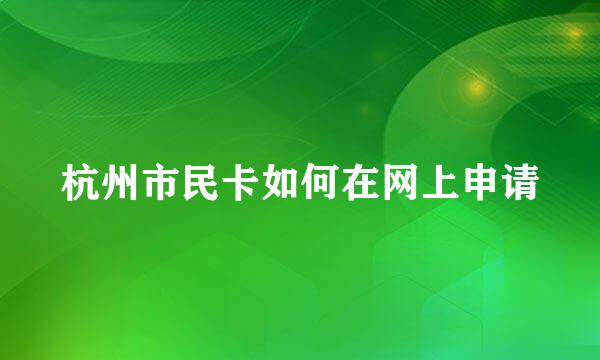 杭州市民卡如何在网上申请